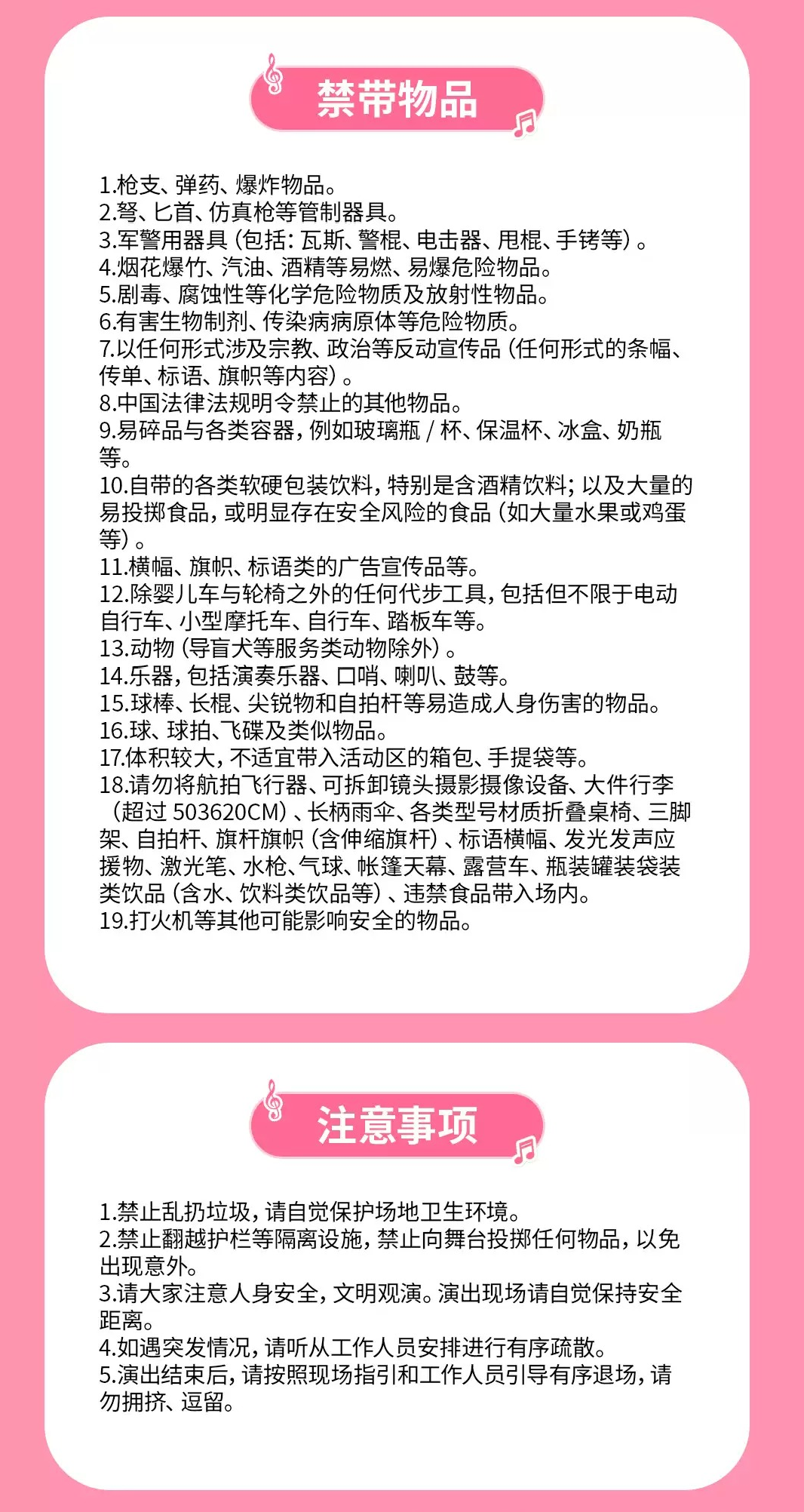 禁带物品

1.枪支、弹药、爆炸物品。
2.弩、匕首、仿真枪等管制器具。
3.军警用器具（包括：瓦斯、警棍、电击器、甩棍、手铐等）。
4.烟花爆竹、汽油、酒精等易燃、易爆危险物品。
5.剧毒、腐蚀性等化学危险物质及放射性物品。
6.有害生物制剂、传染病病原体等危险物质。
7.以任何形式涉及宗教、政治等反动宣传品（任何形式的条幅、传单、标语、旗帜等内容）。
8.中国法律法规明令禁止的其他物品。
9.易碎品与各类容器，例如玻璃瓶 / 杯、保温杯、冰盒、奶瓶等。
10.自带的各类软硬包装饮料，特别是含酒精饮料；以及大量的易投掷食品，或明显存在安全风险的食品（如大量水果或鸡蛋等）。
11.横幅、旗帜、标语类的广告宣传品等。
12.除婴儿车与轮椅之外的任何代步工具，包括但不限于电动自行车、小型摩托车、自行车、踏板车等。
13.动物（导盲犬等服务类动物除外）。
14.乐器，包括演奏乐器、口哨、喇叭、鼓等。
15.球棒、长棍、尖锐物和自拍杆等易造成人身伤害的物品。
16.球、球拍、飞碟及类似物品。
17.体积较大，不适宜带入活动区的箱包、手提袋等。
18.请勿将航拍飞行器、可拆卸镜头摄影摄像设备、大件行李（超过 503620CM）、长柄雨伞、各类型号材质折叠桌椅、三脚架、自拍杆、旗杆旗帜（含伸缩旗杆）、标语横幅、发光发声应援物、激光笔、水枪、气球、帐篷天幕、露营车、瓶装罐装袋装类饮品（含水、饮料类饮品等）、违禁食品带入场内。
19.打火机等其他可能影响安全的物品。

注意事项

1.禁止乱扔垃圾，请自觉保护场地卫生环境。
2.禁止翻越护栏等隔离设施，禁止向舞台投掷任何物品，以免出现意外。
3.请大家注意人身安全，文明观演。演出现场请自觉保持安全距离。
4.如遇突发情况，请听从工作人员安排进行有序疏散。
5.演出结束后，请按照现场指引和工作人员引导有序退场，请勿拥挤、逗留。